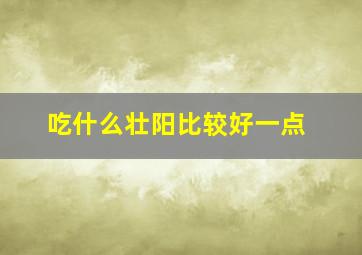 吃什么壮阳比较好一点